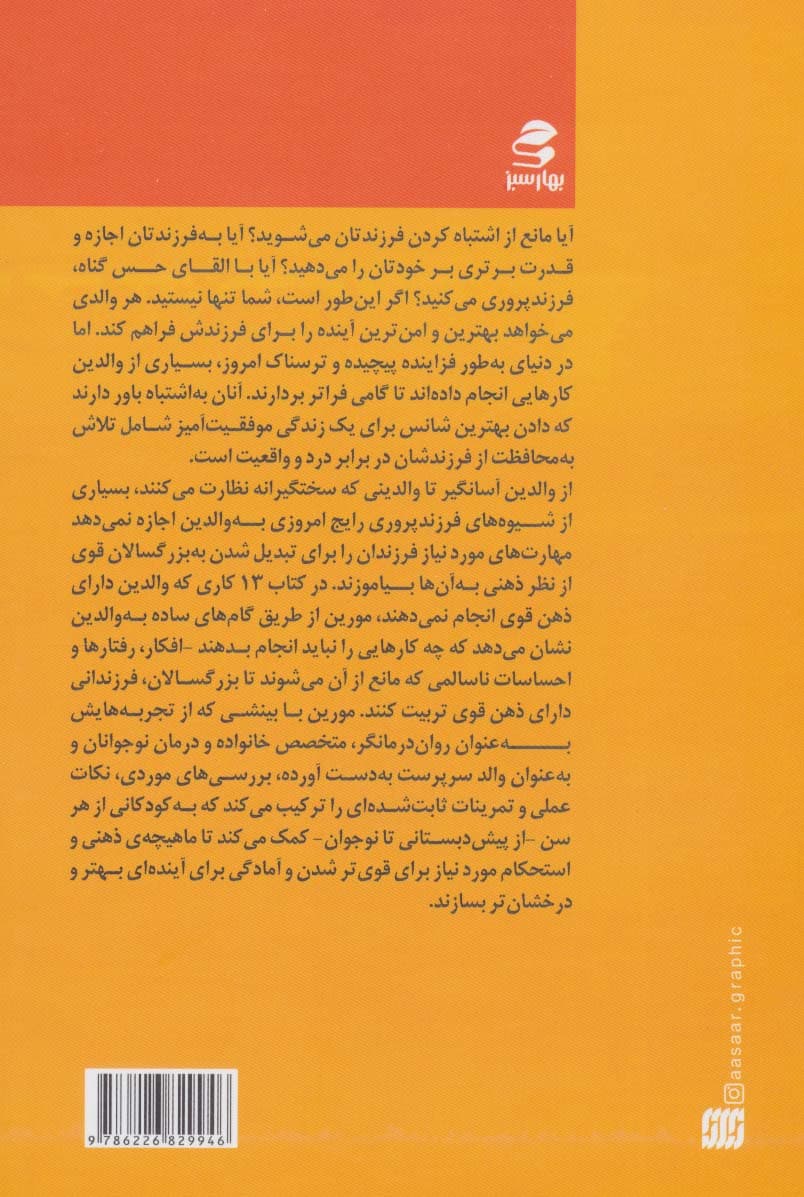 بهارسبز

آیا مانع از اشتباه کردن فرزندتان می‌شوید؟ آیا به‌فرزندتان اجازه و قدرت برتری بر خودتان را می‌دهید؟ آیا با القای حس گناه، فرزندپروری می‌کنید؟ اگر این‌طور است، شما تنها نیستید. هر والدی می‌خواهد بهترین و امن‌ترین آینده را برای فرزندش فراهم کند. اما در دنیای به‌طور فزاینده پیچیده و ترسناک امروز، بسیاری از والدین کارهایی انجام داده‌اند تا گامی فراتر بردارند. آنان به‌اشتباه باور دارند که دادن بهترین شانس برای یک زندگی موفقیت‌آمیز شامل تلاش به‌محافظت از فرزندشان در برابر درد و واقعیت است.

از والدین آسانگیر تا والدینی که سختگیرانه نظارت می‌کنند، بسیاری از شیوه‌های فرزندپروری رایج امروزی به‌والدین اجازه نمی‌دهد مهارت‌های مورد نیاز فرزندان را برای تبدیل شدن به‌بزرگسالان قوی از نظر ذهنی به‌آن‌ها بیاموزند. در کتاب ۱۳ کاری که والدین دارای ذهن قوی انجام نمی‌دهند، مورین از طریق گام‌های ساده به‌والدین نشان می‌دهد که چه کارهایی را نباید انجام بدهند -افکار، رفتارها و احساسات ناسالمی که مانع از آن می‌شوند تا بزرگسالان، فرزندانی دارای ذهن قوی تربیت کنند. مورین با بینشی که از تجربه‌هایش به‌عنوان روان‌درمانگر، متخصص خانواده و درمان نوجوانان و به‌عنوان والد سرپرست به‌دست آورده، بررسی‌های موردی، نکات عملی و تمرینات ثابت‌شده‌ای را ترکیب می‌کند که به‌کودکانی از هر سن -از پیش‌دبستانی تا نوجوان- کمک می‌کند تا ماهیچه‌ی ذهنی و استحکام مورد نیاز برای قوی‌تر شدن و آمادگی برای آینده‌ای بهتر و درخشان‌تر بسازند.

aasaar.graphic

9 786226 829946